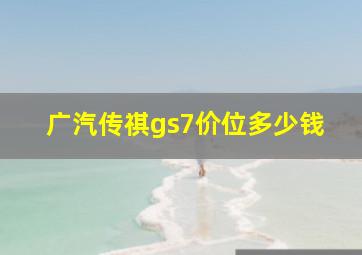 广汽传祺gs7价位多少钱